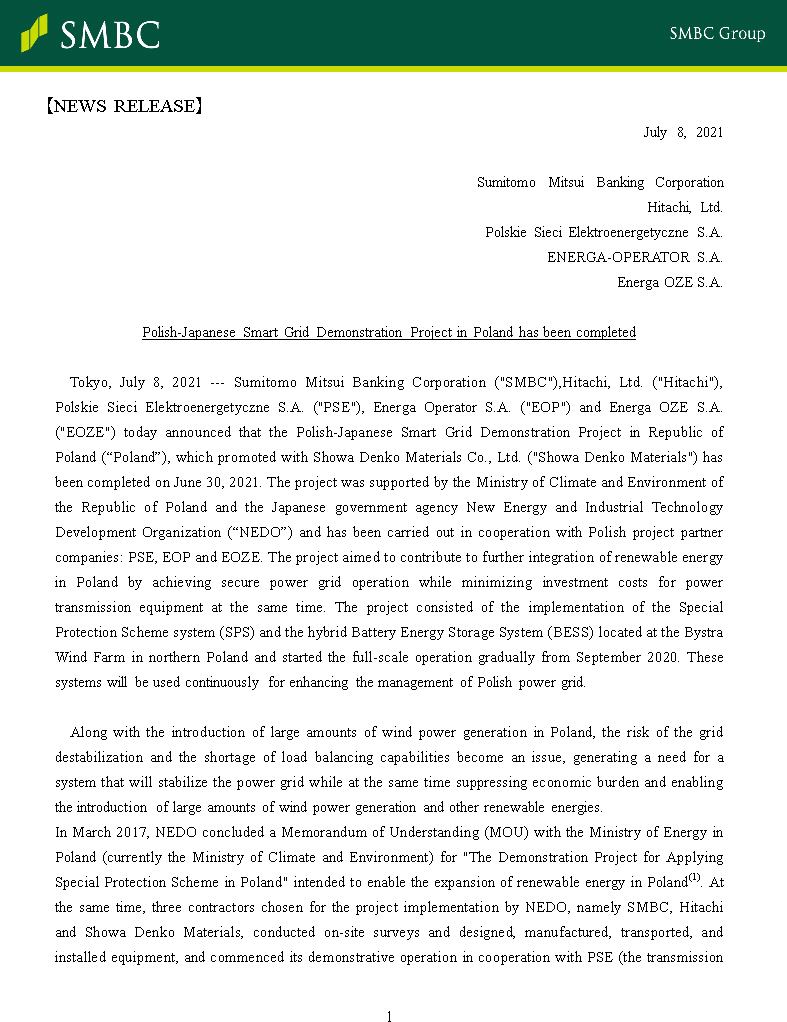 SMBC

SMBC Group

【NEWS RELEASE】

July 8, 2021

Sumitomo Mitsui Banking Corporation
Hitachi, Ltd.
Polskie Sieci Elektroenergetyczne S.A.
ENERGA-OPERATOR S.A.
Energa OZE S.A.

Polish-Japanese Smart Grid Demonstration Project in Poland has been completed

Tokyo, July 8, 2021 --- Sumitomo Mitsui Banking Corporation ("SMBC"),Hitachi, Ltd. ("Hitachi"), Polskie Sieci Elektroenergetyczne S.A. ("PSE"), Energa Operator S.A. ("EOP") and Energa OZE S.A. ("EOZE") today announced that the Polish-Japanese Smart Grid Demonstration Project in Republic of Poland (“Poland”), which promoted with Showa Denko Materials Co., Ltd. ("Showa Denko Materials") has been completed on June 30, 2021. The project was supported by the Ministry of Climate and Environment of the Republic of Poland and the Japanese government agency New Energy and Industrial Technology Development Organization (“NEDO”) and has been carried out in cooperation with Polish project partner companies: PSE, EOP and EOZE. The project aimed to contribute to further integration of renewable energy in Poland by achieving secure power grid operation while minimizing investment costs for power transmission equipment at the same time. The project consisted of the implementation of the Special Protection Scheme system (SPS) and the hybrid Battery Energy Storage System (BESS) located at the Bystra Wind Farm in northern Poland and started the full-scale operation gradually from September 2020. These systems will be used continuously for enhancing the management of Polish power grid.

Along with the introduction of large amounts of wind power generation in Poland, the risk of the grid destabilization and the shortage of load balancing capabilities become an issue, generating a need for a system that will stabilize the power grid while at the same time suppressing economic burden and enabling the introduction of large amounts of wind power generation and other renewable energies.
In March 2017, NEDO concluded a Memorandum of Understanding (MOU) with the Ministry of Energy in Poland (currently the Ministry of Climate and Environment) for "The Demonstration Project for Applying Special Protection Scheme in Poland" intended to enable the expansion of renewable energy in Poland$^{(1)}$. At the same time, three contractors chosen for the project implementation by NEDO, namely SMBC, Hitachi and Showa Denko Materials, conducted on-site surveys and designed, manufactured, transported, and installed equipment, and commenced its demonstrative operation in cooperation with PSE (the transmission

1